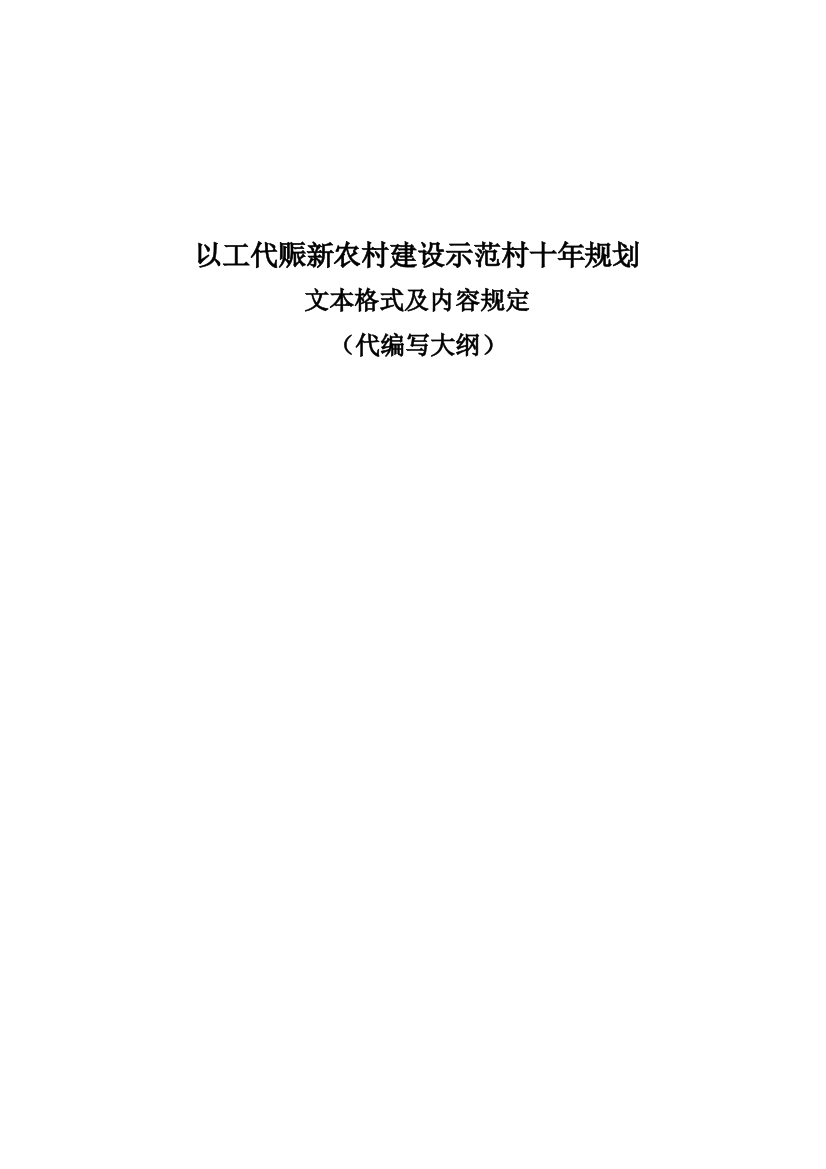 以工代赈新农村建设示范村十年规划
文本格式及内容规定
（代编写大纲）